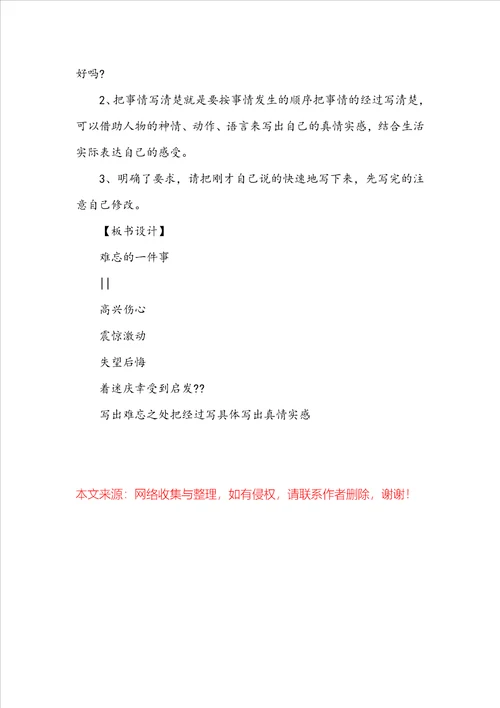 好吗?

2、把事情写清楚就是要按事情发生的顺序把事情的经过写清楚，可以借助人物的神情、动作、语言来写出自己的真情实感，结合生活实际表达自己的感受。

3、明确了要求，请把刚才自己说的快速地写下来，先写完的注意自己修改。

【板书设计】

难忘的一件事

||

高兴伤心

震惊激动

失望后悔

着迷庆幸受到启发??

写出难忘之处把经过写具体写出真情实感

本文来源：网络收集与整理，如有侵权，请联系作者删除，谢谢！